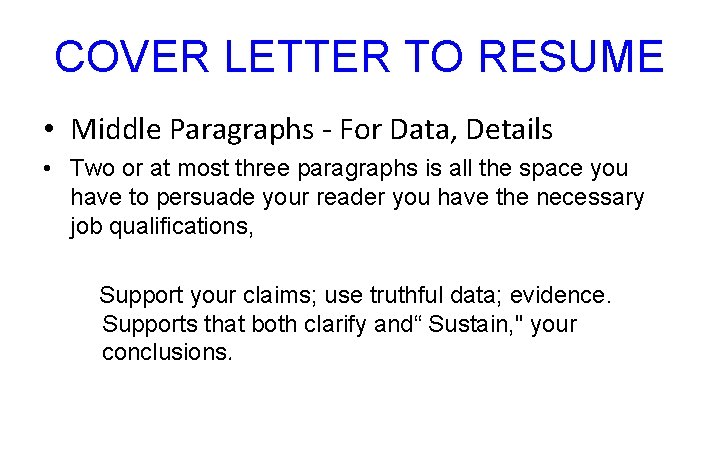 COVER LETTER TO RESUME

• Middle Paragraphs - For Data, Details

• Two or at most three paragraphs is all the space you have to persuade your reader you have the necessary job qualifications,

Support your claims; use truthful data; evidence. Supports that both clarify and“ Sustain," your conclusions.